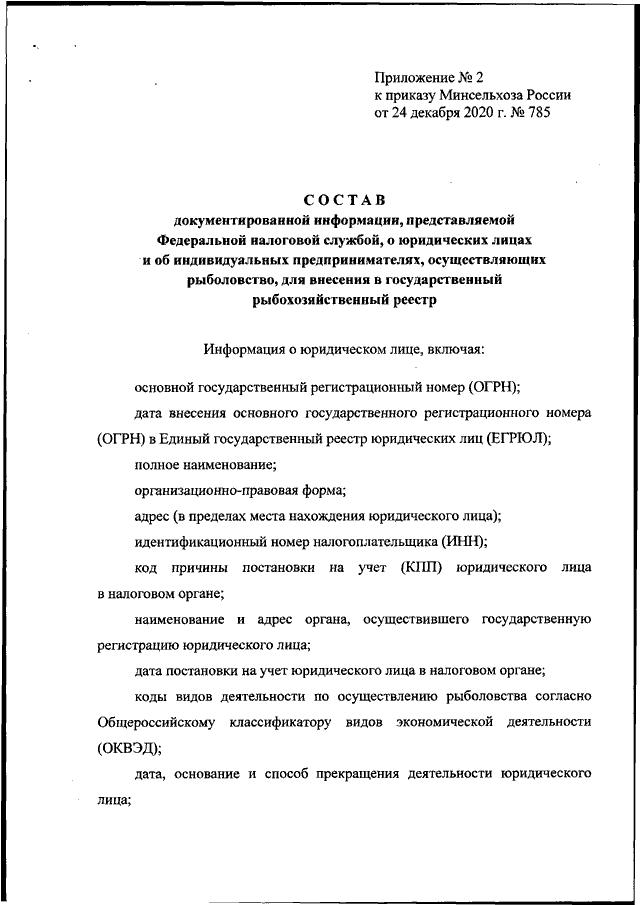 Приложение № 2
к приказу Минсельхоза России
от 24 декабря 2020 г. № 785

СОСТАВ
документированной информации, представляемой Федеральной налоговой службой, о юридических лицах и об индивидуальных предпринимателях, осуществляющих рыболовство, для внесения в государственный рыбохозяйственный реестр

Информация о юридическом лице, включая:

основной государственный регистрационный номер (ОГРН);

дата внесения основного государственного регистрационного номера (ОГРН) в Единый государственный реестр юридических лиц (ЕГРЮЛ);

полное наименование;

организационно-правовая форма;

адрес (в пределах места нахождения юридического лица);

идентификационный номер налогоплательщика (ИНН);

код причины постановки на учет (КПП) юридического лица в налоговом органе;

наименование и адрес органа, осуществившего государственную регистрацию юридического лица;

дата постановки на учет юридического лица в налоговом органе;

коды видов деятельности по осуществлению рыболовства согласно Общероссийскому классификатору видов экономической деятельности (ОКВЭД);

дата, основание и способ прекращения деятельности юридического лица;